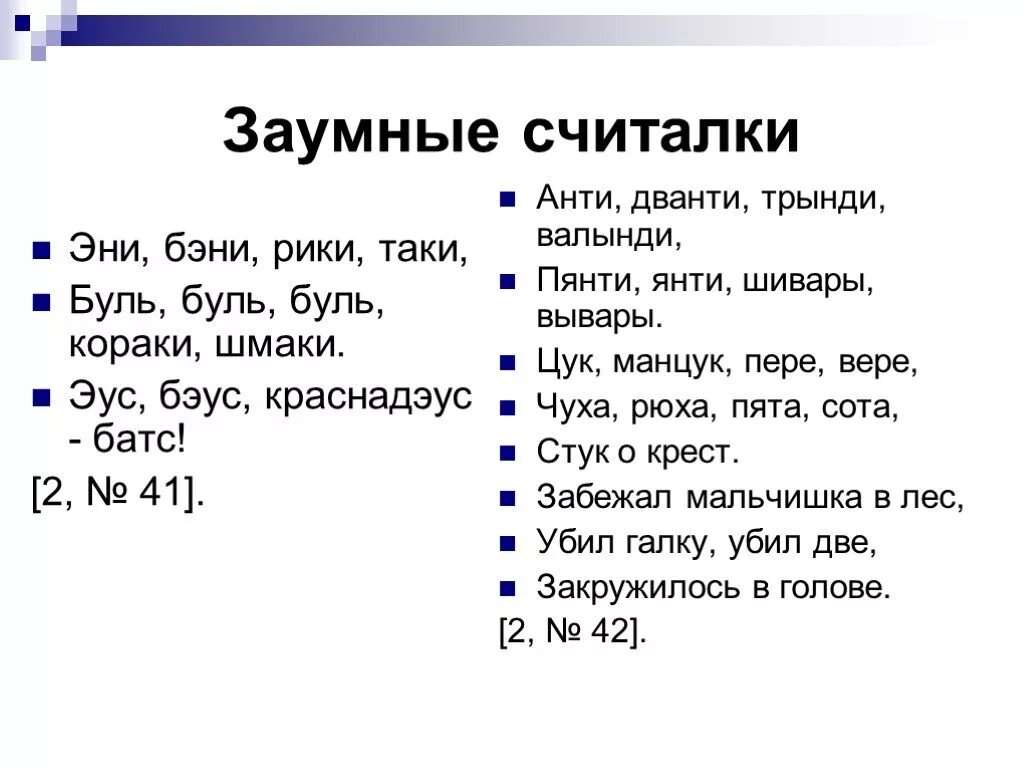 Заумные считалки

- Эни, бэни, рики, таки,
- Буль, буль, буль, кораки, шмаки.
- Эус, бэус, краснадэус - батс!

[2, № 41].

- Анти, дванти, трынди, валынди,
- Пянти, янти, шивары, вывары.
- Цук, манцук, пере, вере,
- Чуха, рюха, пята, сота,
- Стук о крест.
- Забежал мальчишка в лес,
- Убил галку, убил две,
- Закружилось в голове.

[2, № 42].